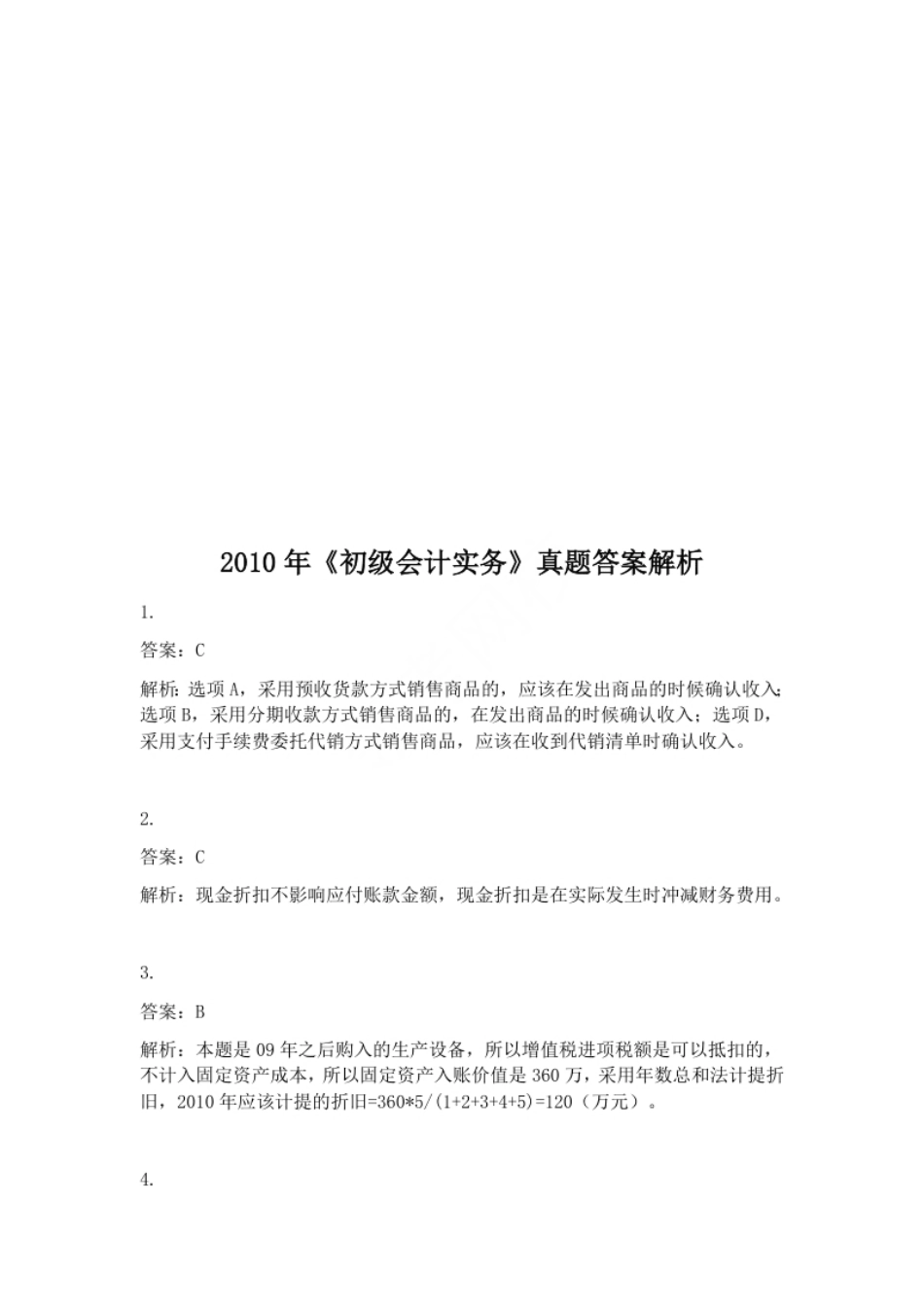 2010 年《初级会计实务》真题答案解析

1.

答案：C

解析：选项 A，采用预收货款方式销售商品的，应该在发出商品的时候确认收入；选项 B，采用分期收款方式销售商品的，在发出商品的时候确认收入；选项 D，采用支付手续费委托代销方式销售商品，应该在收到代销清单时确认收入。

2.

答案：C

解析：现金折扣不影响应付账款金额，现金折扣是在实际发生时冲减财务费用。

3.

答案：B

解析：本题是 09 年之后购入的生产设备，所以增值税进项税额是可以抵扣的，不计入固定资产成本，所以固定资产入账价值是 360 万，采用年数总和法计提折旧，2010 年应该计提的折旧=360*5/(1+2+3+4+5)=120（万元）。

4.